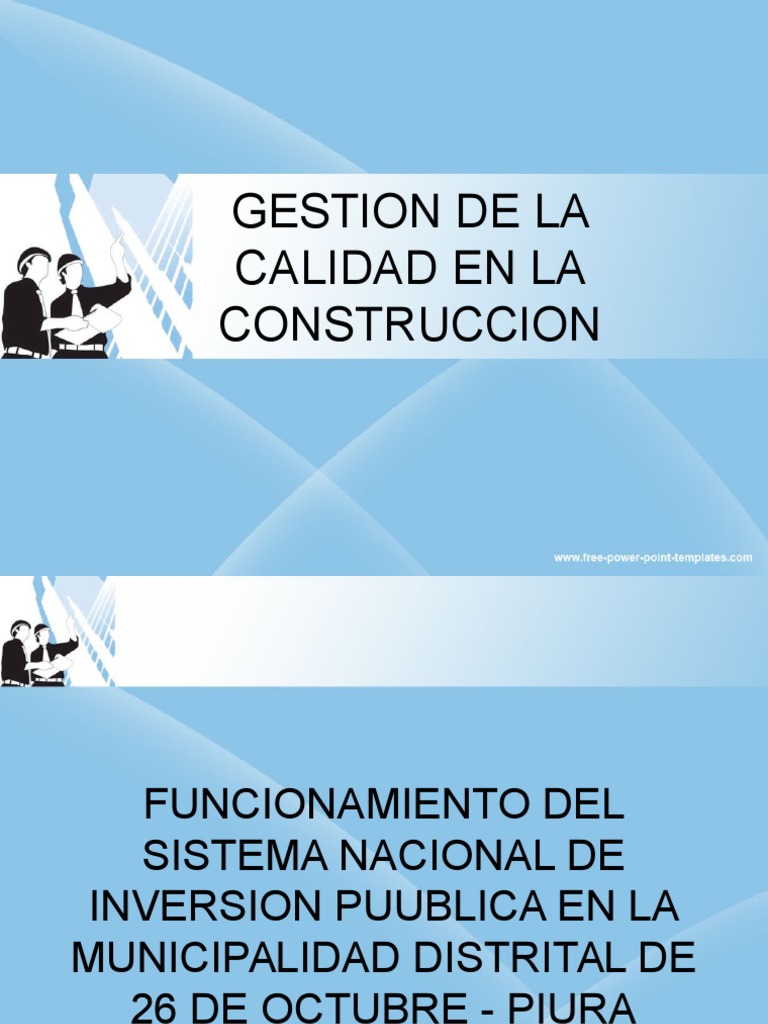 GESTION DE LA CALIDAD EN LA CONSTRUCCION

www.free-power-point-templates.com

FUNCIONAMIENTO DEL SISTEMA NACIONAL DE INVERSION PUUBLICA EN LA MUNICIPALIDAD DISTRITAL DE 26 DE OCTUBRE - PIURA